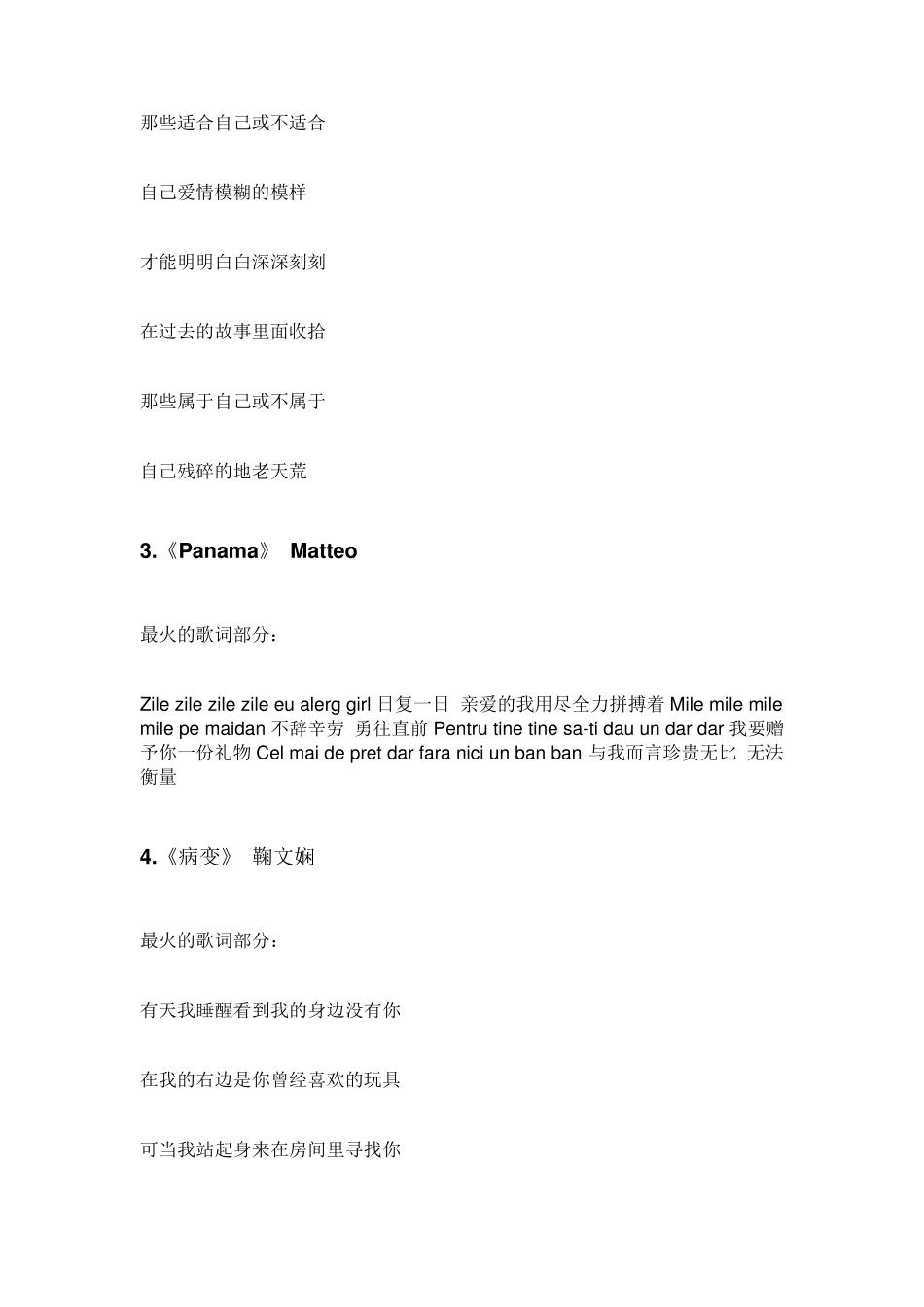 那些适合自己或不适合

自己爱情模糊的模样

才能明明白白深深刻刻

在过去的故事里面收拾

那些属于自己或不属于

自己残碎的地老天荒

3.《Panama》 Matteo

最火的歌词部分：

Zile zile zile zile eu alerg girl 日复一日 亲爱的我用尽全力拼搏着 Mile mile mile mile pe maidan 不辞辛劳 勇往直前 Pentru tine tine sa-ti dau un dar dar 我要赠予你一份礼物 Cel mai de pret dar fara nici un ban ban 与我而言珍贵无比 无法衡量

4.《病变》 鞠文娴

最火的歌词部分：

有天我睡醒看到我的身边没有你

在我的右边是你曾经喜欢的玩具

可当我站起身来在房间里寻找你